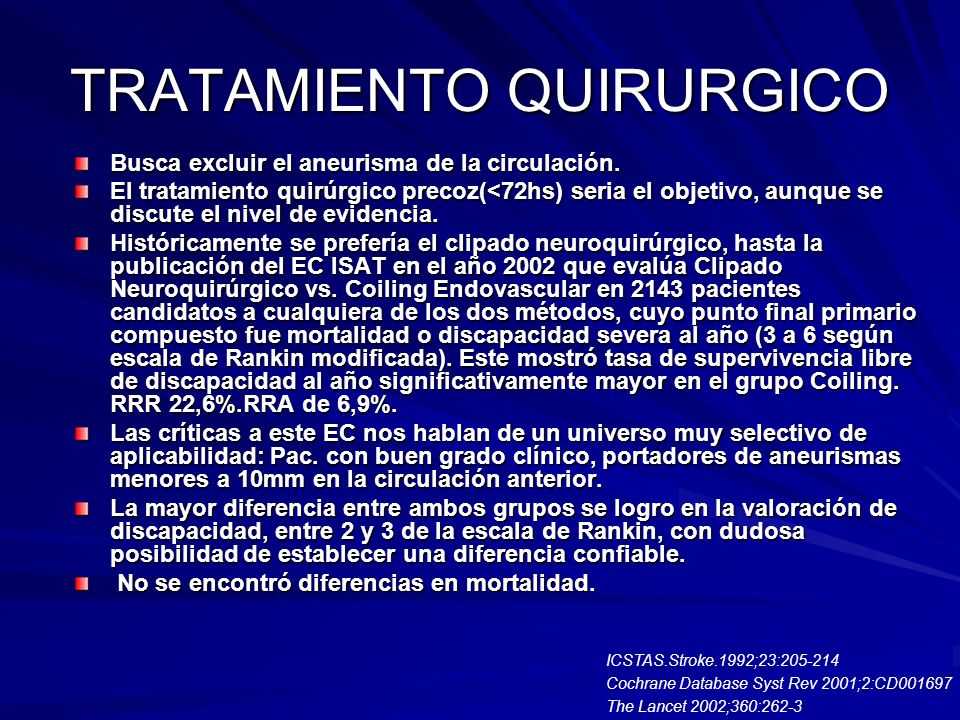 TRATAMIENTO QUIRURGICO

Busca excluir el aneurisma de la circulación.

El tratamiento quirúrgico precoz(<72hs) seria el objetivo, aunque se discute el nivel de evidencia.

Históricamente se prefería el clipado neuroquirúrgico, hasta la publicación del EC ISAT en el año 2002 que evalúa Clipado Neuroquirúrgico vs. Coiling Endovascular en 2143 pacientes candidatos a cualquiera de los dos métodos, cuyo punto final primario compuesto fue mortalidad o discapacidad severa al año (3 a 6 según escala de Rankin modificada). Este mostró tasa de supervivencia libre de discapacidad al año significativamente mayor en el grupo Coiling. RRR 22,6%.RRA de 6,9%.

Las críticas a este EC nos hablan de un universo muy selectivo de aplicabilidad: Pac. con buen grado clínico, portadores de aneurismas menores a 10mm en la circulación anterior.

La mayor diferencia entre ambos grupos se logro en la valoración de discapacidad, entre 2 y 3 de la escala de Rankin, con dudosa posibilidad de establecer una diferencia confiable.

No se encontró diferencias en mortalidad.

ICSTAS.Stroke.1992;23:205-214
Cochrane Database Syst Rev 2001;2:CD001697
The Lancet 2002;360:262-3